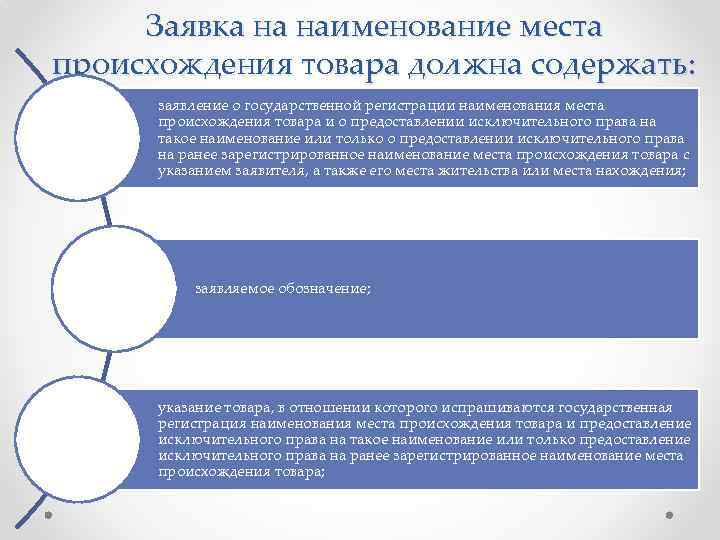 Заявка на наименование места происхождения товара должна содержать:

заявление о государственной регистрации наименования места происхождения товара и о предоставлении исключительного права на такое наименование или только о предоставлении исключительного права на ранее зарегистрированное наименование места происхождения товара с указанием заявителя, а также его места жительства или места нахождения;

заявляемое обозначение;

указание товара, в отношении которого испрашиваются государственная регистрация наименования места происхождения товара и предоставление исключительного права на такое наименование или только предоставление исключительного права на ранее зарегистрированное наименование места происхождения товара;